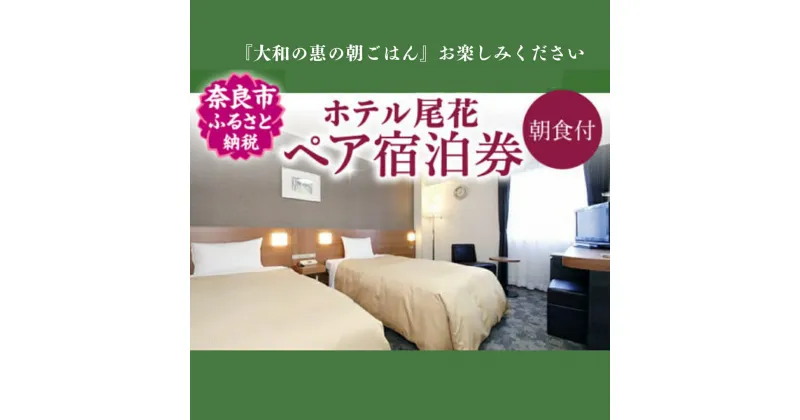 『大和の恵の朝ごはん』お楽しみください

奈良市
ふるさと
納税

ホテル尾花
ペア宿泊券

朝食付